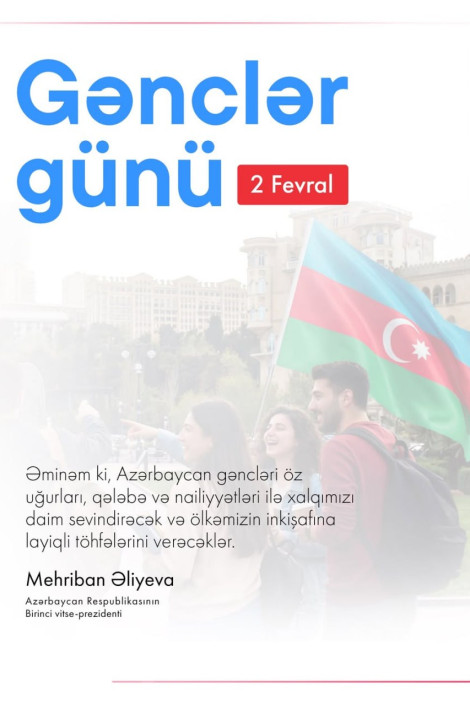 Gənclər günü

2 Fevral

Əminəm ki, Azərbaycan gəncləri öz uğurları, qələbə və nailiyyətləri ilə xalqımızı daim sevindirəcək və ölkəmizin inkişafına layiqli töhfələrini verəcəklər.

Mehriban Əliyeva

Azərbaycan Respublikasının
Birinci vitse-prezidenti